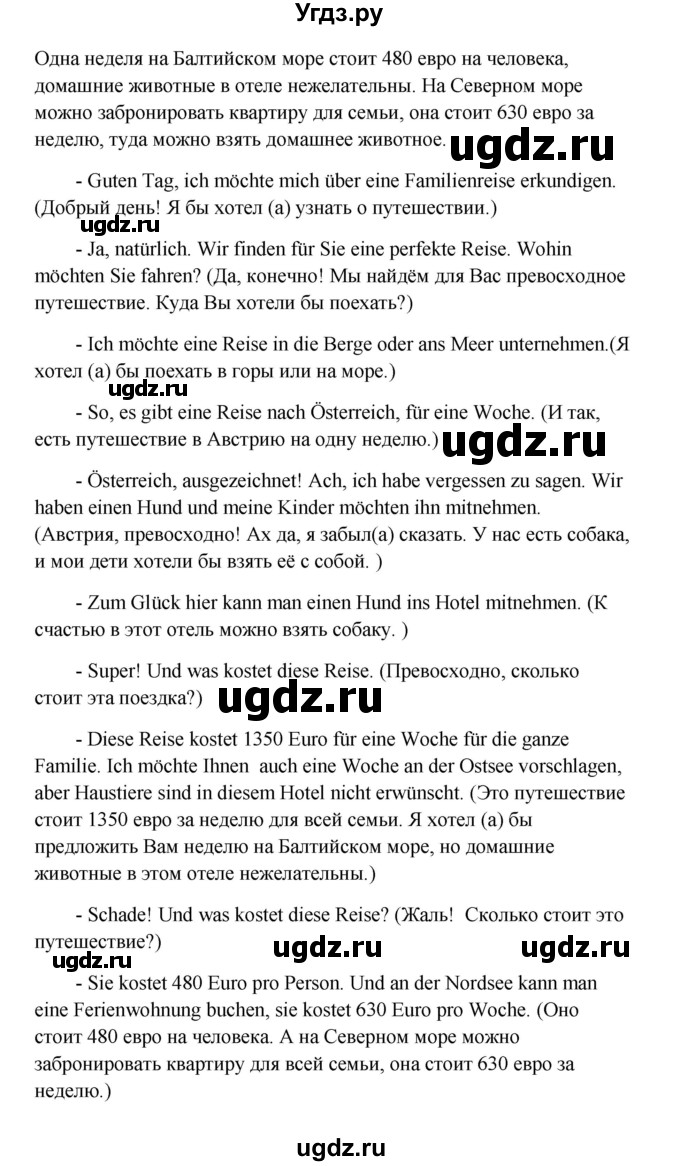 Угдз.ру

Одна неделя на Балтийском море стоит 480 евро на человека, домашние животные в отеле нежелательны. На Северном море можно забронировать квартиру для семьи, она стоит 630 евро за неделю, туда можно взять домашнее животное. ugdz.ru

- Guten Tag, ich möchte mich über eine Familienreise erkundigen. (Добрый день! Я бы хотел (а) узнать о путешествии.)

ugdz.ru

- Ja, natürlich. Wir finden für Sie eine perfekte Reise. Wohin möchten Sie fahren? (Да, конечно! Мы найдём для Вас превосходное путешествие. Куда Вы хотели бы поехать?)

- Ich möchte eine Reise in die Berge oder ans Meer unternehmen.(Я хотел (а) бы поехать в горы или на море.)

ugdz.ru

- So, es gibt eine Reise nach Österreich, für eine Woche. (И так, есть путешествие в Австрию на одну неделю.) ugdz.ru

- Österreich, ausgezeichnet! Ach, ich habe vergessen zu sagen. Wir haben einen Hund und meine Kinder möchten ihn mitnehmen. (Австрия, превосходно! Ах да, я забыл(а) сказать. У нас есть собака, и мои дети хотели бы взять её с собой. )

- Zum Glück hier kann man einen Hund ins Hotel mitnehmen. (К счастью в этот отель можно взять собаку. )

- Super! Und was kostet diese Reise. (Превосходно, сколько стоит эта поездка?) ugdz.ru

- Diese Reise kostet 1350 Euro für eine Woche für die ganze Familie. Ich möchte Ihnen auch eine Woche an der Ostsee vorschlagen, aber Haustiere sind in diesem Hotel nicht erwünscht. (Это путешествие стоит 1350 евро за неделю для всей семьи. Я хотел (а) бы предложить Вам неделю на Балтийском море, но домашние животные в этом отеле нежелательны.)

- Schade! Und was kostet diese Reise? (Жаль! Сколько стоит это путешествие?) ugdz.ru ugdz.ru

ugdz.ru

- Sie kostet 480 Euro pro Person. Und an der Nordsee kann man eine Ferienwohnung buchen, sie kostet 630 Euro pro Woche. (Оно стоит 480 евро на человека. А на Северном море можно забронировать квартиру для всей семьи, она стоит 630 евро за неделю.)

ugdz.ru